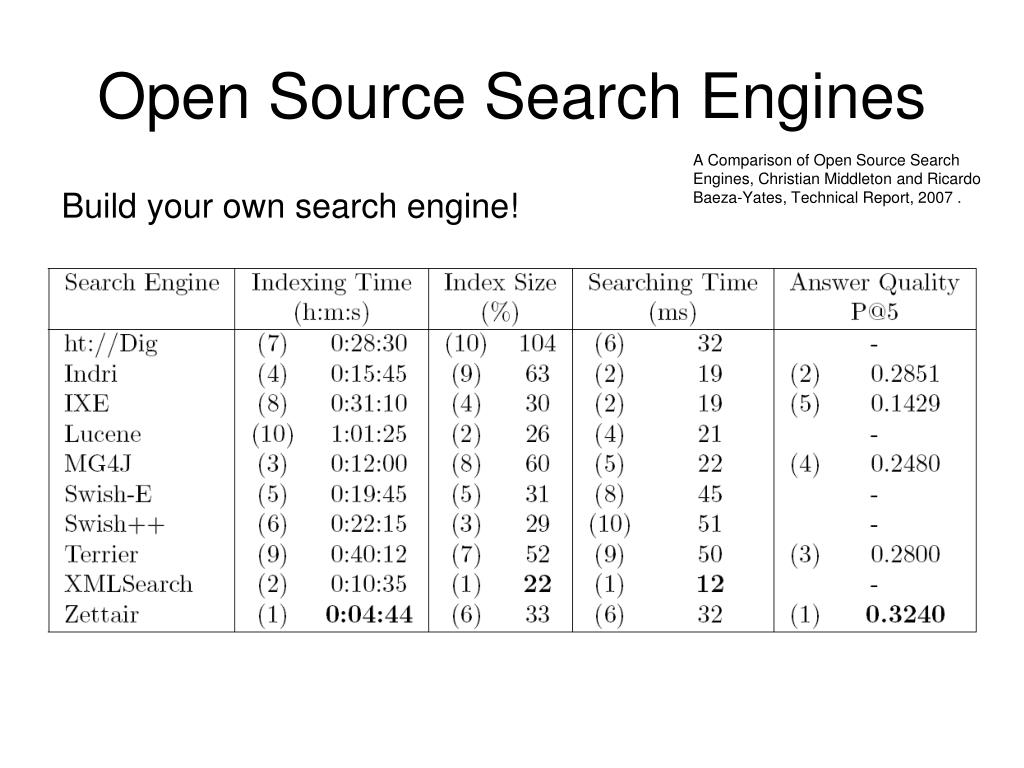 Open Source Search Engines

A Comparison of Open Source Search Engines, Christian Middleton and Ricardo Baeza-Yates, Technical Report, 2007 .

Build your own search engine!

| Search Engine | Indexing Time (h:m:s) | Index Size (%) | Searching Time (ms) | Answer Quality P@5 |
|---|---|---|---|---|
| ht://Dig | (7) 0:28:30 | (10) 104 | (6) 32 | - |
| Indri | (4) 0:15:45 | (9) 63 | (2) 19 | (2) 0.2851 |
| IXE | (8) 0:31:10 | (4) 30 | (2) 19 | (5) 0.1429 |
| Lucene | (10) 1:01:25 | (2) 26 | (4) 21 | - |
| MG4J | (3) 0:12:00 | (8) 60 | (5) 22 | (4) 0.2480 |
| Swish-E | (5) 0:19:45 | (5) 31 | (8) 45 | - |
| Swish++ | (6) 0:22:15 | (3) 29 | (10) 51 | - |
| Terrier | (9) 0:40:12 | (7) 52 | (9) 50 | (3) 0.2800 |
| XMLSearch | (2) 0:10:35 | (1) **22** | (1) **12** | - |
| Zettair | (1) **0:04:44** | (6) 33 | (6) 32 | (1) **0.3240** |